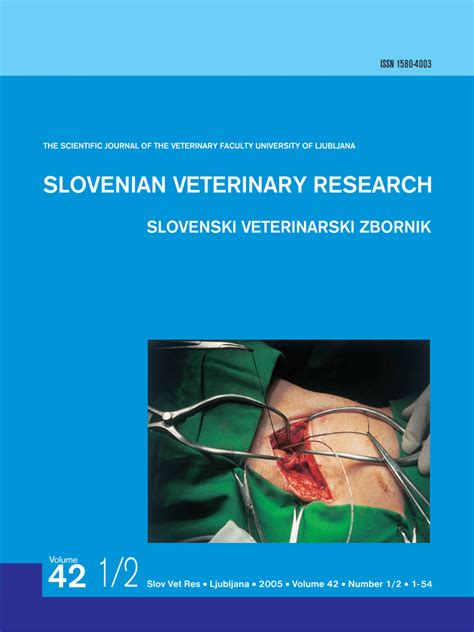 ISSN 1580-4003

THE SCIENTIFIC JOURNAL OF THE VETERINARY FACULTY UNIVERSITY OF LJUBLJANA

SLOVENIAN VETERINARY RESEARCH

SLOVENSKI VETERINARSKI ZBORNIK

Volume 42 1/2 Slov Vet Res • Ljubljana • 2005 • Volume 42 • Number 1/2 • 1-54